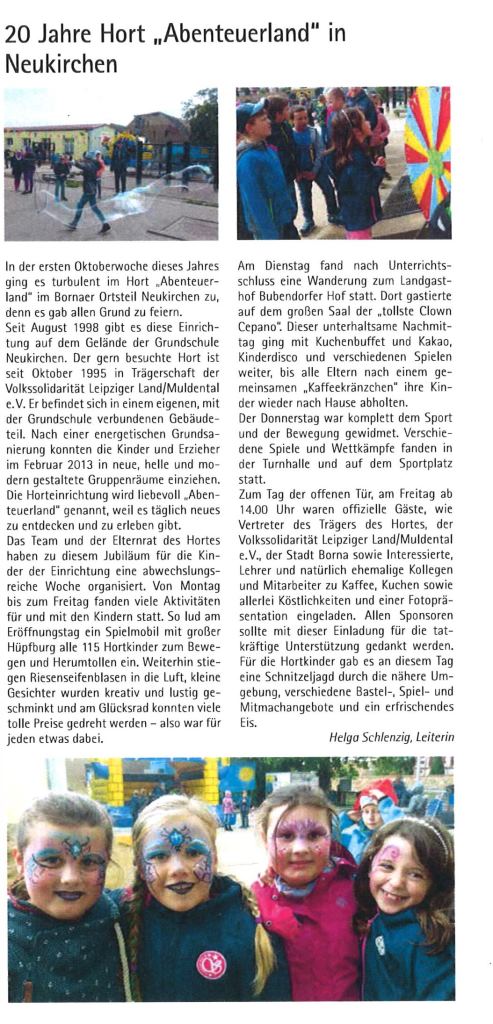 20 Jahre Hort „Abenteuerland" in Neukirchen

In der ersten Oktoberwoche dieses Jahres ging es turbulent im Hort „Abenteuerland" im Bornaer Ortsteil Neukirchen zu, denn es gab allen Grund zu feiern.
Seit August 1998 gibt es diese Einrichtung auf dem Gelände der Grundschule Neukirchen. Der gern besuchte Hort ist seit Oktober 1995 in Trägerschaft der Volkssolidarität Leipziger Land/Muldental e.V. Er befindet sich in einem eigenen, mit der Grundschule verbundenen Gebäudeteil. Nach einer energetischen Grundsanierung konnten die Kinder und Erzieher im Februar 2013 in neue, helle und modern gestaltete Gruppenräume einziehen. Die Horteinrichtung wird liebevoll „Abenteuerland" genannt, weil es täglich neues zu entdecken und zu erleben gibt.
Das Team und der Elternrat des Hortes haben zu diesem Jubiläum für die Kinder der Einrichtung eine abwechslungsreiche Woche organisiert. Von Montag bis zum Freitag fanden viele Aktivitäten für und mit den Kindern statt. So lud am Eröffnungstag ein Spielmobil mit großer Hüpfburg alle 115 Hortkinder zum Bewegen und Herumtollen ein. Weiterhin stiegen Riesenseifenblasen in die Luft, kleine Gesichter wurden kreativ und lustig geschminkt und am Glücksrad konnten viele tolle Preise gedreht werden – also war für jeden etwas dabei.

Am Dienstag fand nach Unterrichtsschluss eine Wanderung zum Landgasthof Bubendorfer Hof statt. Dort gastierte auf dem großen Saal der „tollste Clown Cepano". Dieser unterhaltsame Nachmittag ging mit Kuchenbuffet und Kakao, Kinderdisco und verschiedenen Spielen weiter, bis alle Eltern nach einem gemeinsamen „Kaffeekränzchen" ihre Kinder wieder nach Hause abholten.
Der Donnerstag war komplett dem Sport und der Bewegung gewidmet. Verschiedene Spiele und Wettkämpfe fanden in der Turnhalle und auf dem Sportplatz statt.
Zum Tag der offenen Tür, am Freitag ab 14.00 Uhr waren offizielle Gäste, wie Vertreter des Trägers des Hortes, der Volkssolidarität Leipziger Land/Muldental e.V., der Stadt Borna sowie Interessierte, Lehrer und natürlich ehemalige Kollegen und Mitarbeiter zu Kaffee, Kuchen sowie allerlei Köstlichkeiten und einer Fotopräsentation eingeladen. Allen Sponsoren sollte mit dieser Einladung für die tatkräftige Unterstützung gedankt werden. Für die Hortkinder gab es an diesem Tag eine Schnitzeljagd durch die nähere Umgebung, verschiedene Bastel-, Spiel- und Mitmachangebote und ein erfrischendes Eis.

Helga Schlenzig, Leiterin